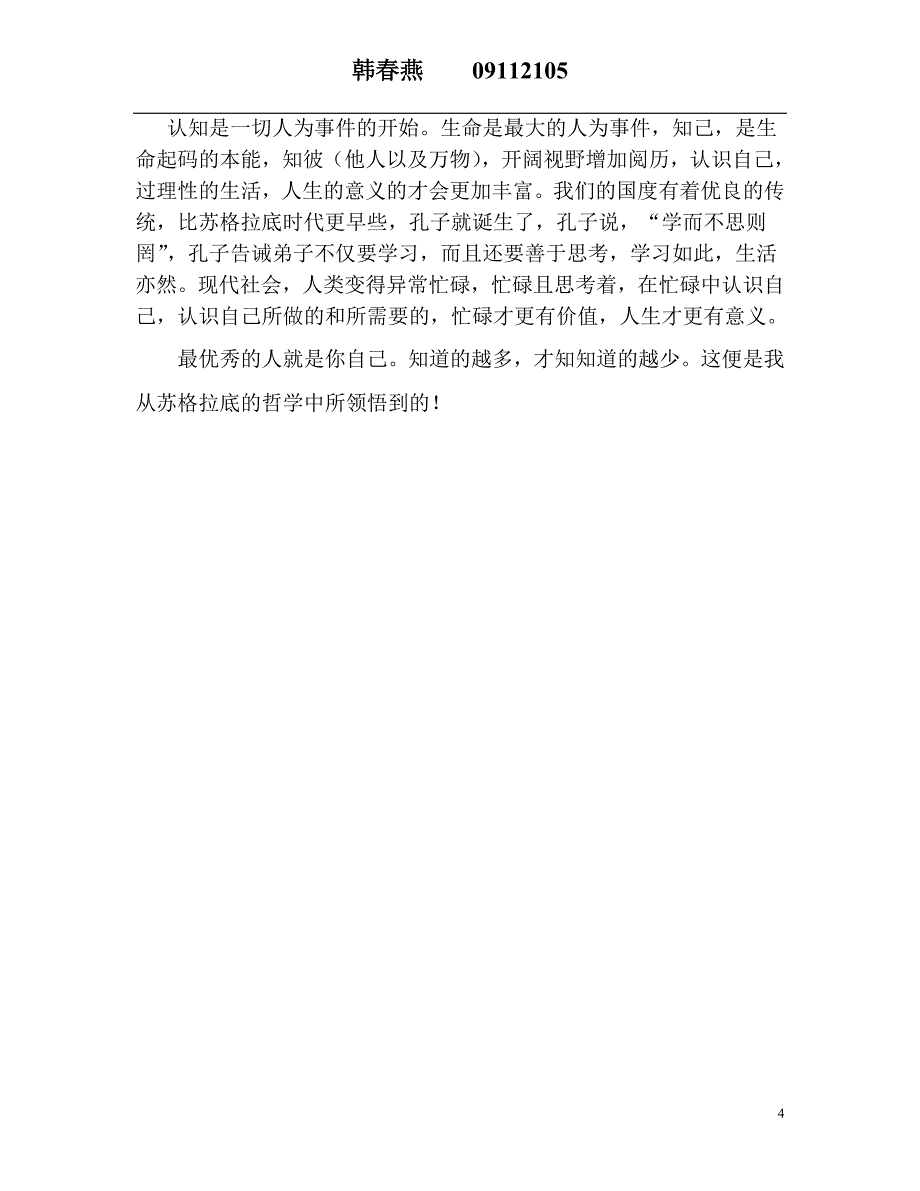 韩春燕　　09112105

认知是一切人为事件的开始。生命是最大的人为事件，知己，是生命起码的本能，知彼（他人以及万物），开阔视野增加阅历，认识自己，过理性的生活，人生的意义的才会更加丰富。我们的国度有着优良的传统，比苏格拉底时代更早些，孔子就诞生了，孔子说，“学而不思则罔”，孔子告诫弟子不仅要学习，而且还要善于思考，学习如此，生活亦然。现代社会，人类变得异常忙碌，忙碌且思考着，在忙碌中认识自己，认识自己所做的和所需要的，忙碌才更有价值，人生才更有意义。

最优秀的人就是你自己。知道的越多，才知知道的越少。这便是我从苏格拉底的哲学中所领悟到的！

4